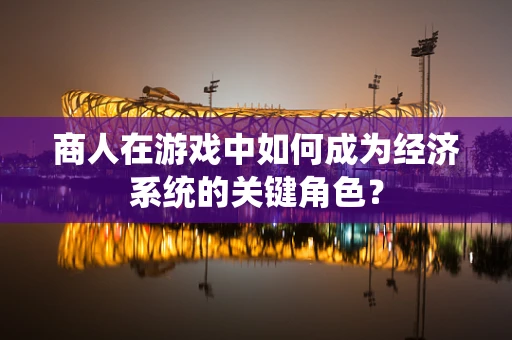 商人在游戏中如何成为经济系统的关键角色？